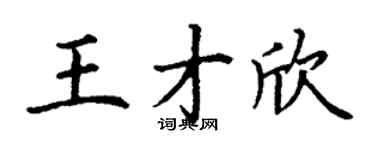 王才欣

词典网